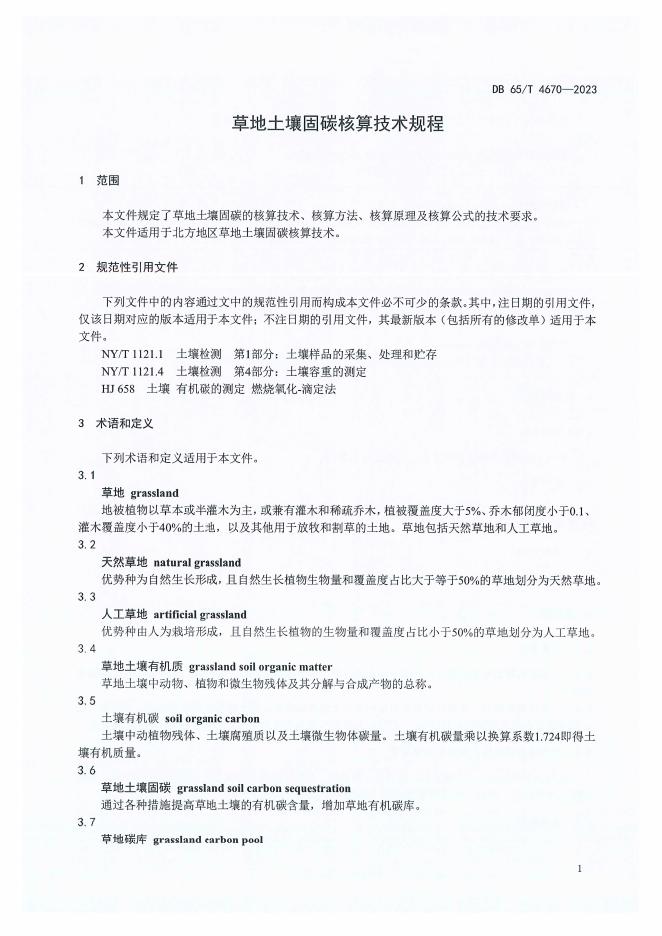 DB 65/T 4670—2023

草地土壤固碳核算技术规程

1 范围

本文件规定了草地土壤固碳的核算技术、核算方法、核算原理及核算公式的技术要求。
本文件适用于北方地区草地土壤固碳核算技术。

2 规范性引用文件

下列文件中的内容通过文中的规范性引用而构成本文件必不可少的条款。其中，注日期的引用文件，仅该日期对应的版本适用于本文件；不注日期的引用文件，其最新版本（包括所有的修改单）适用于本文件。

NY/T 1121.1 土壤检测 第1部分：土壤样品的采集、处理和贮存
NY/T 1121.4 土壤检测 第4部分：土壤容重的测定
HJ 658 土壤 有机碳的测定 燃烧氧化-滴定法

3 术语和定义

下列术语和定义适用于本文件。

3.1
草地 grassland
地被植物以草本或半灌木为主，或兼有灌木和稀疏乔木，植被覆盖度大于5%、乔木郁闭度小于0.1、灌木覆盖度小于40%的土地，以及其他用于放牧和割草的土地。草地包括天然草地和人工草地。

3.2
天然草地 natural grassland
优势种为自然生长形成，且自然生长植物生物量和覆盖度占比大于等于50%的草地划分为天然草地。

3.3
人工草地 artificial grassland
优势种由人为栽培形成，且自然生长植物的生物量和覆盖度占比小于50%的草地划分为人工草地。

3.4
草地土壤有机质 grassland soil organic matter
草地土壤中动物、植物和微生物残体及其分解与合成产物的总称。

3.5
土壤有机碳 soil organic carbon
土壤中动植物残体、土壤腐殖质以及土壤微生物体碳量。土壤有机碳量乘以换算系数1.724即得土壤有机质量。

3.6
草地土壤固碳 grassland soil carbon sequestration
通过各种措施提高草地土壤的有机碳含量，增加草地有机碳库。

3.7
草地碳库 grassland carbon pool

1